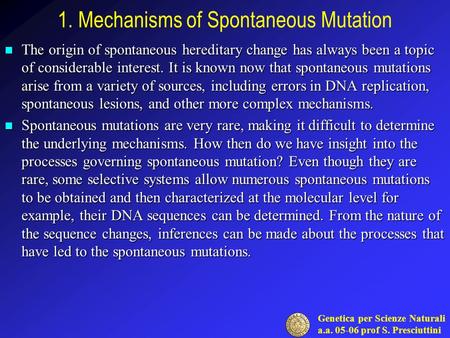 1. Mechanisms of Spontaneous Mutation

The origin of spontaneous hereditary change has always been a topic of considerable interest. It is known now that spontaneous mutations arise from a variety of sources, including errors in DNA replication, spontaneous lesions, and other more complex mechanisms.

Spontaneous mutations are very rare, making it difficult to determine the underlying mechanisms. How then do we have insight into the processes governing spontaneous mutation? Even though they are rare, some selective systems allow numerous spontaneous mutations to be obtained and then characterized at the molecular level for example, their DNA sequences can be determined. From the nature of the sequence changes, inferences can be made about the processes that have led to the spontaneous mutations.

Genetica per Scienze Naturali
a.a. 05-06 prof S. Presciuttini